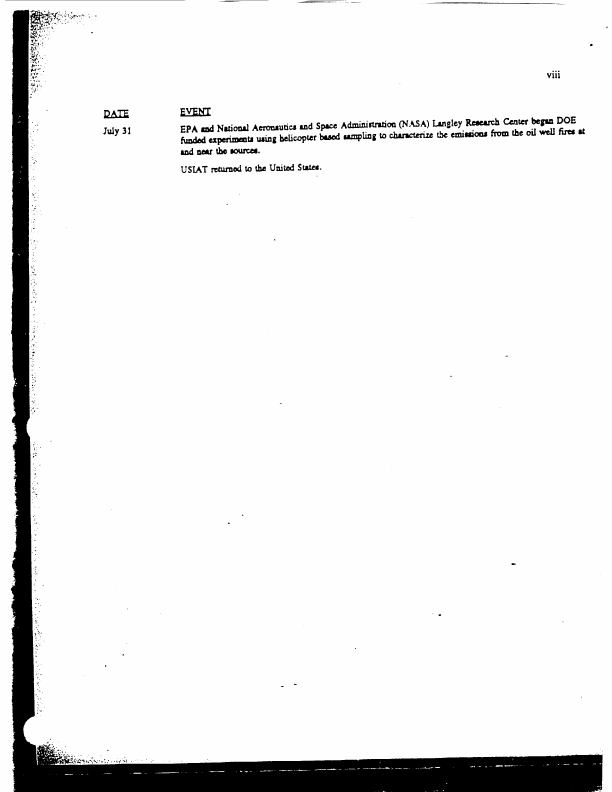 viii

| DATE | EVENT |
|---|---|
| July 31 | EPA and National Aeronautics and Space Administration (NASA) Langley Research Center began DOE funded experiments using helicopter based sampling to characterize the emissions from the oil well fires at and near the sources. |
| | USIAT returned to the United States. |